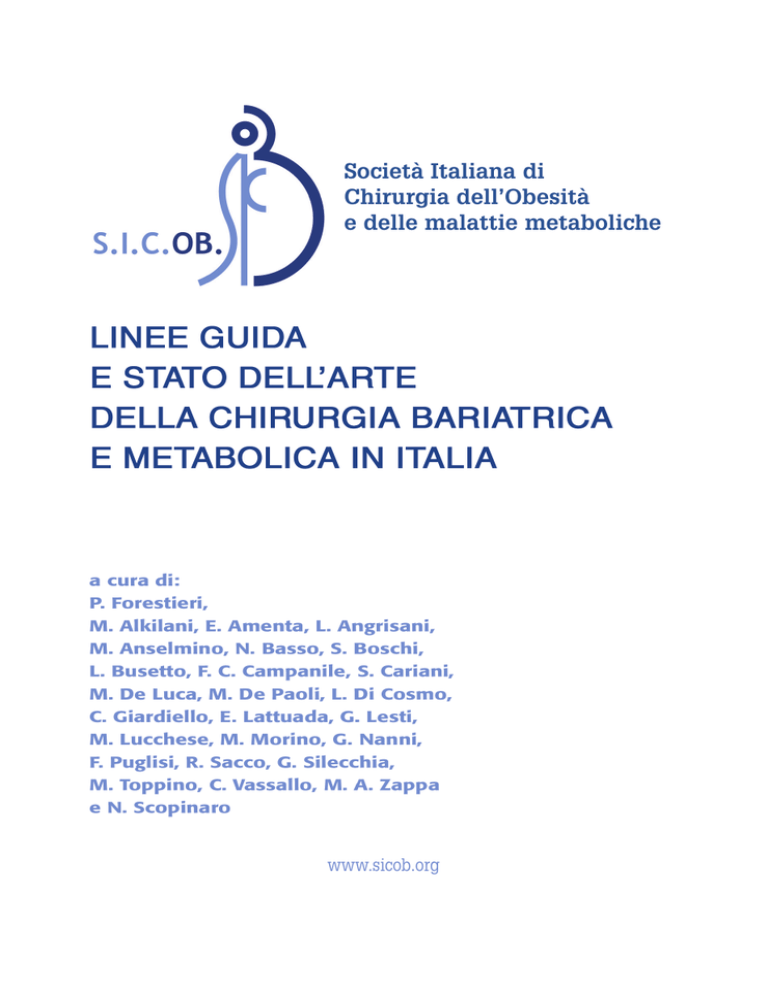 S.I.C.OB.

Società Italiana di Chirurgia dell'Obesità e delle malattie metaboliche

LINEE GUIDA
E STATO DELL'ARTE
DELLA CHIRURGIA BARIATRICA
E METABOLICA IN ITALIA

a cura di:
P. Forestieri,
M. Alkilani, E. Amenta, L. Angrisani, M. Anselmino, N. Basso, S. Boschi, L. Busetto, F. C. Campanile, S. Cariani, M. De Luca, M. De Paoli, L. Di Cosmo, C. Giardiello, E. Lattuada, G. Lesti, M. Lucchese, M. Morino, G. Nanni, F. Puglisi, R. Sacco, G. Silecchia, M. Toppino, C. Vassallo, M. A. Zappa e N. Scopinaro

www.sicob.org